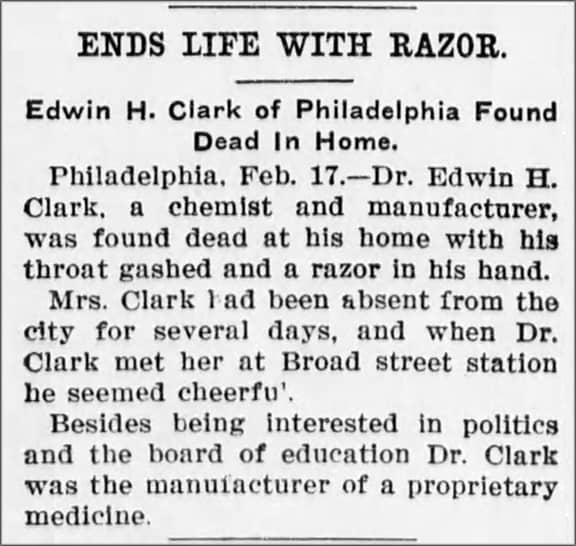 ENDS LIFE WITH RAZOR.

Edwin H. Clark of Philadelphia Found Dead In Home.

Philadelphia, Feb. 17.—Dr. Edwin H. Clark, a chemist and manufacturer, was found dead at his home with his throat gashed and a razor in his hand.

Mrs. Clark had been absent from the city for several days, and when Dr. Clark met her at Broad street station he seemed cheerfu'.

Besides being interested in politics and the board of education Dr. Clark was the manufacturer of a proprietary medicine.